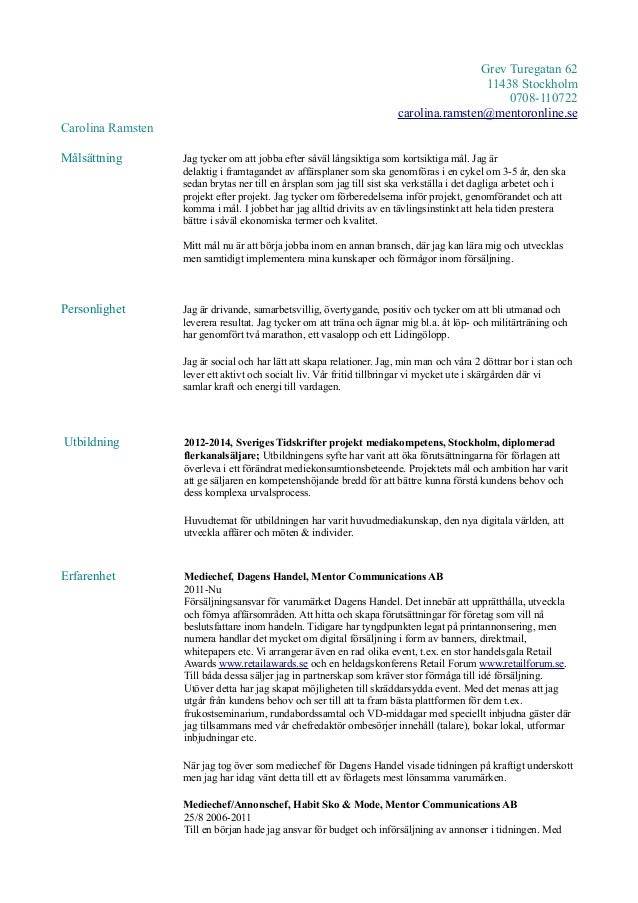 Grev Turegatan 62
11438 Stockholm
0708-110722
carolina.ramsten@mentoronline.se

Carolina Ramsten

Målsättning

Jag tycker om att jobba efter såväl långsiktiga som kortsiktiga mål. Jag är delaktig i framtagandet av affärsplaner som ska genomföras i en cykel om 3-5 år, den ska sedan brytas ner till en årsplan som jag till sist ska verkställa i det dagliga arbetet och i projekt efter projekt. Jag tycker om förberedelserna inför projekt, genomförandet och att komma i mål. I jobbet har jag alltid drivits av en tävlingsinstinkt att hela tiden prestera bättre i såväl ekonomiska termer och kvalitet.

Mitt mål nu är att börja jobba inom en annan bransch, där jag kan lära mig och utvecklas men samtidigt implementera mina kunskaper och förmågor inom försäljning.

Personlighet

Jag är drivande, samarbetsvillig, övertygande, positiv och tycker om att bli utmanad och leverera resultat. Jag tycker om att träna och ägnar mig bl.a. åt löp- och militärträning och har genomfört två marathon, ett vasalopp och ett Lidingölopp.

Jag är social och har lätt att skapa relationer. Jag, min man och våra 2 döttrar bor i stan och lever ett aktivt och socialt liv. Vår fritid tillbringar vi mycket ute i skärgården där vi samlar kraft och energi till vardagen.

Utbildning

2012-2014, Sveriges Tidskrifter projekt mediakompetens, Stockholm, diplomerad flerkanalsäljare; Utbildningens syfte har varit att öka förutsättningarna för förlagen att överleva i ett förändrat mediekonsumtionsbeteende. Projektets mål och ambition har varit att ge säljaren en kompetenshöjande bredd för att bättre kunna förstå kundens behov och dess komplexa urvalsprocess.

Huvudtemat för utbildningen har varit huvudmediakunskap, den nya digitala världen, att utveckla affärer och möten & individer.

Erfarenhet

Mediechef, Dagens Handel, Mentor Communications AB
2011-Nu
Försäljningsansvar för varumärket Dagens Handel. Det innebär att upprätthålla, utveckla och förnya affärsområden. Att hitta och skapa förutsättningar för företag som vill nå beslutsfattare inom handeln. Tidigare har tyngdpunkten legat på printannonsering, men numera handlar det mycket om digital försäljning i form av banners, direktmail, whitepapers etc. Vi arrangerar även en rad olika event, t.ex. en stor handelsgala Retail Awards www.retailawards.se och en heldagskonferens Retail Forum www.retailforum.se. Till båda dessa säljer jag in partnerskap som kräver stor förmåga till idé försäljning. Utöver detta har jag skapat möjligheten till skräddarsydda event. Med det menas att jag utgår från kundens behov och ser till att ta fram bästa plattformen för dem t.ex. frukostseminarium, rundabordssamtal och VD-middagar med speciellt inbjudna gäster där jag tillsammans med vår chefredaktör ombesörjer innehåll (talare), bokar lokal, utformar inbjudningar etc.

När jag tog över som mediechef för Dagens Handel visade tidningen på kraftigt underskott men jag har idag vänt detta till ett av förlagets mest lönsamma varumärken.

Mediechef/Annonschef, Habit Sko & Mode, Mentor Communications AB
25/8 2006-2011
Till en början hade jag ansvar för budget och införsäljning av annonser i tidningen. Med